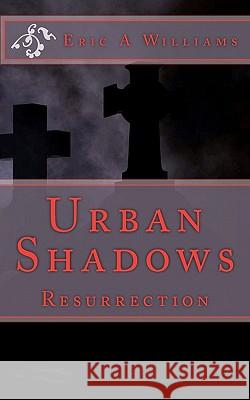 Eric A Williams

Urban Shadows

Resurrection

Kraina Książek